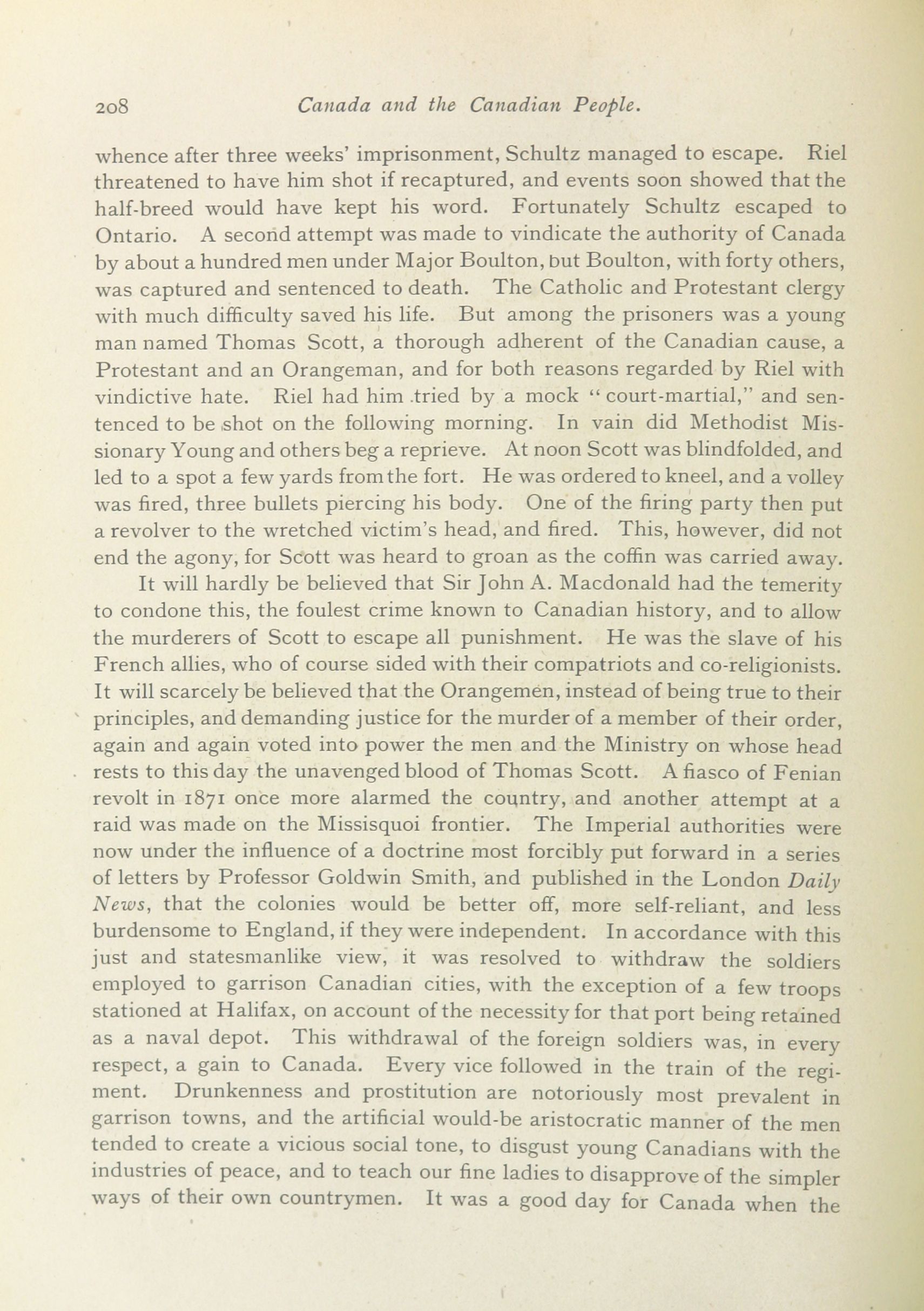 208 Canada and the Canadian People.

whence after three weeks' imprisonment, Schultz managed to escape. Riel threatened to have him shot if recaptured, and events soon showed that the half-breed would have kept his word. Fortunately Schultz escaped to Ontario. A second attempt was made to vindicate the authority of Canada by about a hundred men under Major Boulton, but Boulton, with forty others, was captured and sentenced to death. The Catholic and Protestant clergy with much difficulty saved his life. But among the prisoners was a young man named Thomas Scott, a thorough adherent of the Canadian cause, a Protestant and an Orangeman, and for both reasons regarded by Riel with vindictive hate. Riel had him tried by a mock "court-martial," and sentenced to be shot on the following morning. In vain did Methodist Missionary Young and others beg a reprieve. At noon Scott was blindfolded, and led to a spot a few yards from the fort. He was ordered to kneel, and a volley was fired, three bullets piercing his body. One of the firing party then put a revolver to the wretched victim's head, and fired. This, however, did not end the agony, for Scott was heard to groan as the coffin was carried away.

It will hardly be believed that Sir John A. Macdonald had the temerity to condone this, the foulest crime known to Canadian history, and to allow the murderers of Scott to escape all punishment. He was the slave of his French allies, who of course sided with their compatriots and co-religionists. It will scarcely be believed that the Orangemen, instead of being true to their principles, and demanding justice for the murder of a member of their order, again and again voted into power the men and the Ministry on whose head rests to this day the unavenged blood of Thomas Scott. A fiasco of Fenian revolt in 1871 once more alarmed the country, and another attempt at a raid was made on the Missisquoi frontier. The Imperial authorities were now under the influence of a doctrine most forcibly put forward in a series of letters by Professor Goldwin Smith, and published in the London Daily News, that the colonies would be better off, more self-reliant, and less burdensome to England, if they were independent. In accordance with this just and statesmanlike view, it was resolved to withdraw the soldiers employed to garrison Canadian cities, with the exception of a few troops stationed at Halifax, on account of the necessity for that port being retained as a naval depot. This withdrawal of the foreign soldiers was, in every respect, a gain to Canada. Every vice followed in the train of the regiment. Drunkenness and prostitution are notoriously most prevalent in garrison towns, and the artificial would-be aristocratic manner of the men tended to create a vicious social tone, to disgust young Canadians with the industries of peace, and to teach our fine ladies to disapprove of the simpler ways of their own countrymen. It was a good day for Canada when the